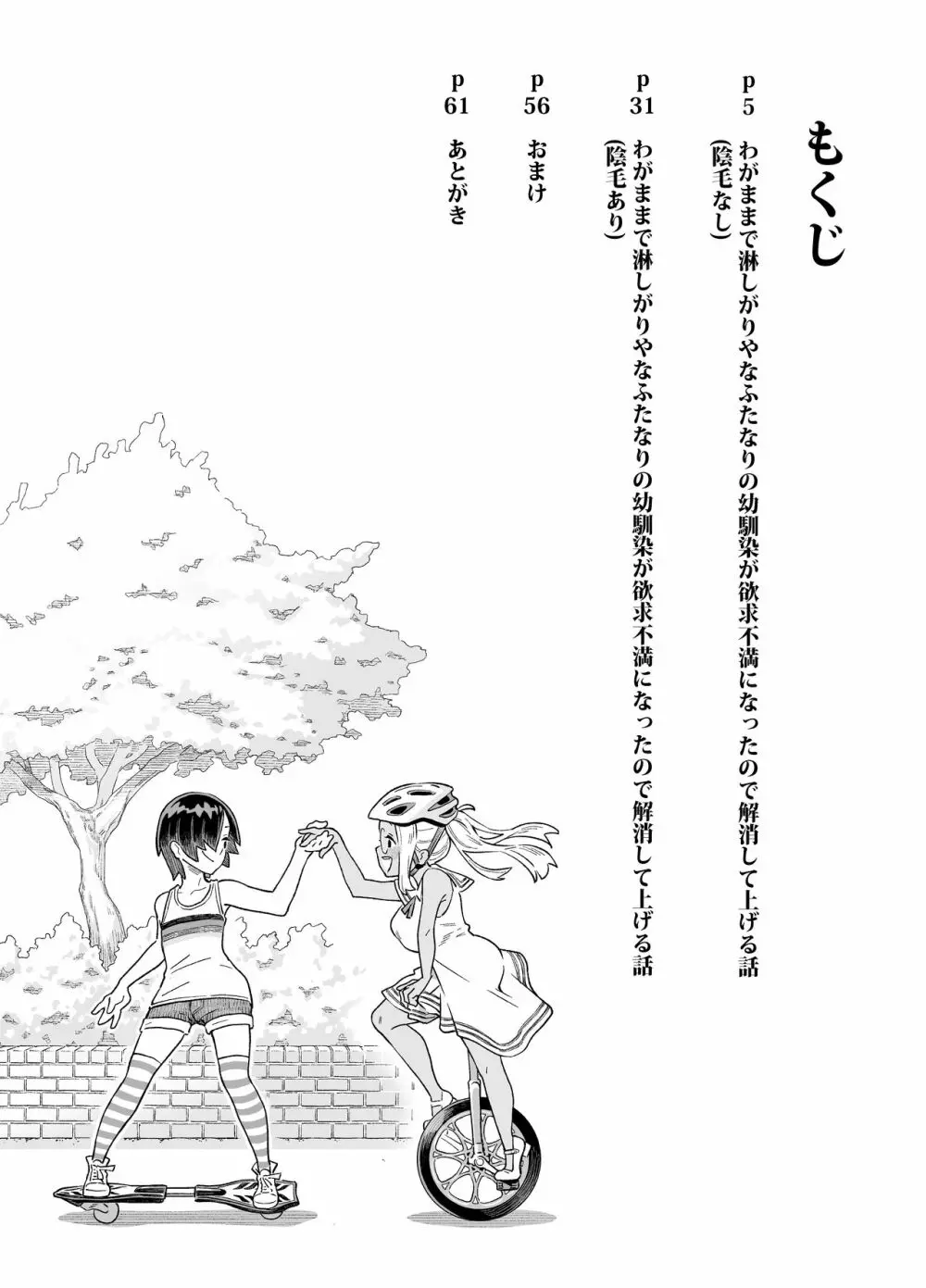 もくじ

p5 わがままで淋しがりやなふたなりの幼馴染が欲求不満になったので解消して上げる話（陰毛なし）

p31 わがままで淋しがりやなふたなりの幼馴染が欲求不満になったので解消して上げる話（陰毛あり）

p56 おまけ

p61 あとがき